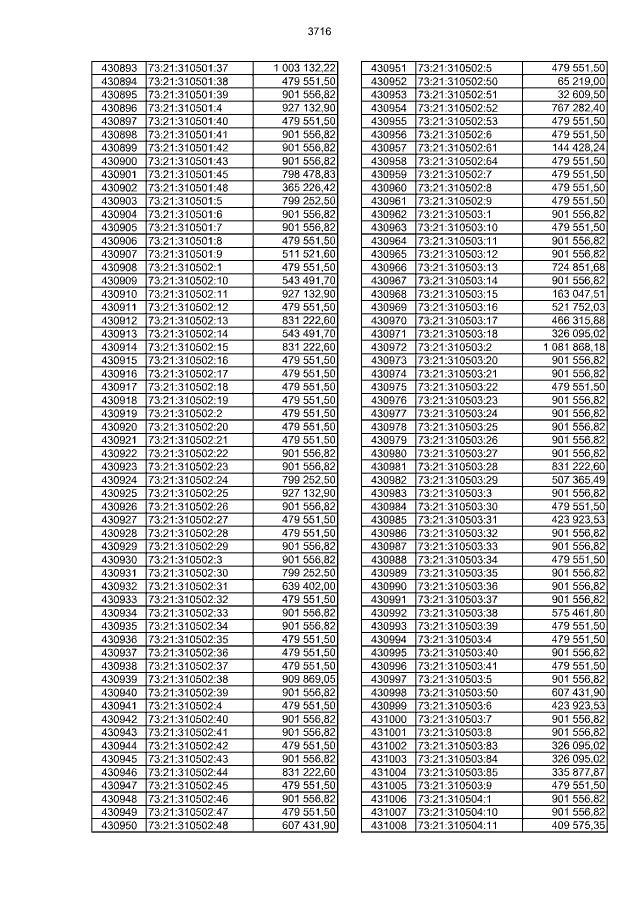 3716

| | | |
|---|---|---|
| 430893 | 73:21:310501:37 | 1 003 132,22 |
| 430894 | 73:21:310501:38 | 479 551,50 |
| 430895 | 73:21:310501:39 | 901 556,82 |
| 430896 | 73:21:310501:4 | 927 132,90 |
| 430897 | 73:21:310501:40 | 479 551,50 |
| 430898 | 73:21:310501:41 | 901 556,82 |
| 430899 | 73:21:310501:42 | 901 556,82 |
| 430900 | 73:21:310501:43 | 901 556,82 |
| 430901 | 73:21:310501:45 | 798 478,83 |
| 430902 | 73:21:310501:48 | 365 226,42 |
| 430903 | 73:21:310501:5 | 799 252,50 |
| 430904 | 73:21:310501:6 | 901 556,82 |
| 430905 | 73:21:310501:7 | 901 556,82 |
| 430906 | 73:21:310501:8 | 479 551,50 |
| 430907 | 73:21:310501:9 | 511 521,60 |
| 430908 | 73:21:310502:1 | 479 551,50 |
| 430909 | 73:21:310502:10 | 543 491,70 |
| 430910 | 73:21:310502:11 | 927 132,90 |
| 430911 | 73:21:310502:12 | 479 551,50 |
| 430912 | 73:21:310502:13 | 831 222,60 |
| 430913 | 73:21:310502:14 | 543 491,70 |
| 430914 | 73:21:310502:15 | 831 222,60 |
| 430915 | 73:21:310502:16 | 479 551,50 |
| 430916 | 73:21:310502:17 | 479 551,50 |
| 430917 | 73:21:310502:18 | 479 551,50 |
| 430918 | 73:21:310502:19 | 479 551,50 |
| 430919 | 73:21:310502:2 | 479 551,50 |
| 430920 | 73:21:310502:20 | 479 551,50 |
| 430921 | 73:21:310502:21 | 479 551,50 |
| 430922 | 73:21:310502:22 | 901 556,82 |
| 430923 | 73:21:310502:23 | 901 556,82 |
| 430924 | 73:21:310502:24 | 799 252,50 |
| 430925 | 73:21:310502:25 | 927 132,90 |
| 430926 | 73:21:310502:26 | 901 556,82 |
| 430927 | 73:21:310502:27 | 479 551,50 |
| 430928 | 73:21:310502:28 | 479 551,50 |
| 430929 | 73:21:310502:29 | 901 556,82 |
| 430930 | 73:21:310502:3 | 901 556,82 |
| 430931 | 73:21:310502:30 | 799 252,50 |
| 430932 | 73:21:310502:31 | 639 402,00 |
| 430933 | 73:21:310502:32 | 479 551,50 |
| 430934 | 73:21:310502:33 | 901 556,82 |
| 430935 | 73:21:310502:34 | 901 556,82 |
| 430936 | 73:21:310502:35 | 479 551,50 |
| 430937 | 73:21:310502:36 | 479 551,50 |
| 430938 | 73:21:310502:37 | 479 551,50 |
| 430939 | 73:21:310502:38 | 909 869,05 |
| 430940 | 73:21:310502:39 | 901 556,82 |
| 430941 | 73:21:310502:4 | 479 551,50 |
| 430942 | 73:21:310502:40 | 901 556,82 |
| 430943 | 73:21:310502:41 | 901 556,82 |
| 430944 | 73:21:310502:42 | 479 551,50 |
| 430945 | 73:21:310502:43 | 901 556,82 |
| 430946 | 73:21:310502:44 | 831 222,60 |
| 430947 | 73:21:310502:45 | 479 551,50 |
| 430948 | 73:21:310502:46 | 901 556,82 |
| 430949 | 73:21:310502:47 | 479 551,50 |
| 430950 | 73:21:310502:48 | 607 431,90 |

| | | |
|---|---|---|
| 430951 | 73:21:310502:5 | 479 551,50 |
| 430952 | 73:21:310502:50 | 65 219,00 |
| 430953 | 73:21:310502:51 | 32 609,50 |
| 430954 | 73:21:310502:52 | 767 282,40 |
| 430955 | 73:21:310502:53 | 479 551,50 |
| 430956 | 73:21:310502:6 | 479 551,50 |
| 430957 | 73:21:310502:61 | 144 428,24 |
| 430958 | 73:21:310502:64 | 479 551,50 |
| 430959 | 73:21:310502:7 | 479 551,50 |
| 430960 | 73:21:310502:8 | 479 551,50 |
| 430961 | 73:21:310502:9 | 479 551,50 |
| 430962 | 73:21:310503:1 | 901 556,82 |
| 430963 | 73:21:310503:10 | 479 551,50 |
| 430964 | 73:21:310503:11 | 901 556,82 |
| 430965 | 73:21:310503:12 | 901 556,82 |
| 430966 | 73:21:310503:13 | 724 851,68 |
| 430967 | 73:21:310503:14 | 901 556,82 |
| 430968 | 73:21:310503:15 | 163 047,51 |
| 430969 | 73:21:310503:16 | 521 752,03 |
| 430970 | 73:21:310503:17 | 466 315,88 |
| 430971 | 73:21:310503:18 | 326 095,02 |
| 430972 | 73:21:310503:2 | 1 081 868,18 |
| 430973 | 73:21:310503:20 | 901 556,82 |
| 430974 | 73:21:310503:21 | 901 556,82 |
| 430975 | 73:21:310503:22 | 479 551,50 |
| 430976 | 73:21:310503:23 | 901 556,82 |
| 430977 | 73:21:310503:24 | 901 556,82 |
| 430978 | 73:21:310503:25 | 901 556,82 |
| 430979 | 73:21:310503:26 | 901 556,82 |
| 430980 | 73:21:310503:27 | 901 556,82 |
| 430981 | 73:21:310503:28 | 831 222,60 |
| 430982 | 73:21:310503:29 | 507 365,49 |
| 430983 | 73:21:310503:3 | 901 556,82 |
| 430984 | 73:21:310503:30 | 479 551,50 |
| 430985 | 73:21:310503:31 | 423 923,53 |
| 430986 | 73:21:310503:32 | 901 556,82 |
| 430987 | 73:21:310503:33 | 901 556,82 |
| 430988 | 73:21:310503:34 | 479 551,50 |
| 430989 | 73:21:310503:35 | 901 556,82 |
| 430990 | 73:21:310503:36 | 901 556,82 |
| 430991 | 73:21:310503:37 | 901 556,82 |
| 430992 | 73:21:310503:38 | 575 461,80 |
| 430993 | 73:21:310503:39 | 479 551,50 |
| 430994 | 73:21:310503:4 | 479 551,50 |
| 430995 | 73:21:310503:40 | 901 556,82 |
| 430996 | 73:21:310503:41 | 479 551,50 |
| 430997 | 73:21:310503:5 | 901 556,82 |
| 430998 | 73:21:310503:50 | 607 431,90 |
| 430999 | 73:21:310503:6 | 423 923,53 |
| 431000 | 73:21:310503:7 | 901 556,82 |
| 431001 | 73:21:310503:8 | 901 556,82 |
| 431002 | 73:21:310503:83 | 326 095,02 |
| 431003 | 73:21:310503:84 | 326 095,02 |
| 431004 | 73:21:310503:85 | 335 877,87 |
| 431005 | 73:21:310503:9 | 479 551,50 |
| 431006 | 73:21:310504:1 | 901 556,82 |
| 431007 | 73:21:310504:10 | 901 556,82 |
| 431008 | 73:21:310504:11 | 409 575,35 |